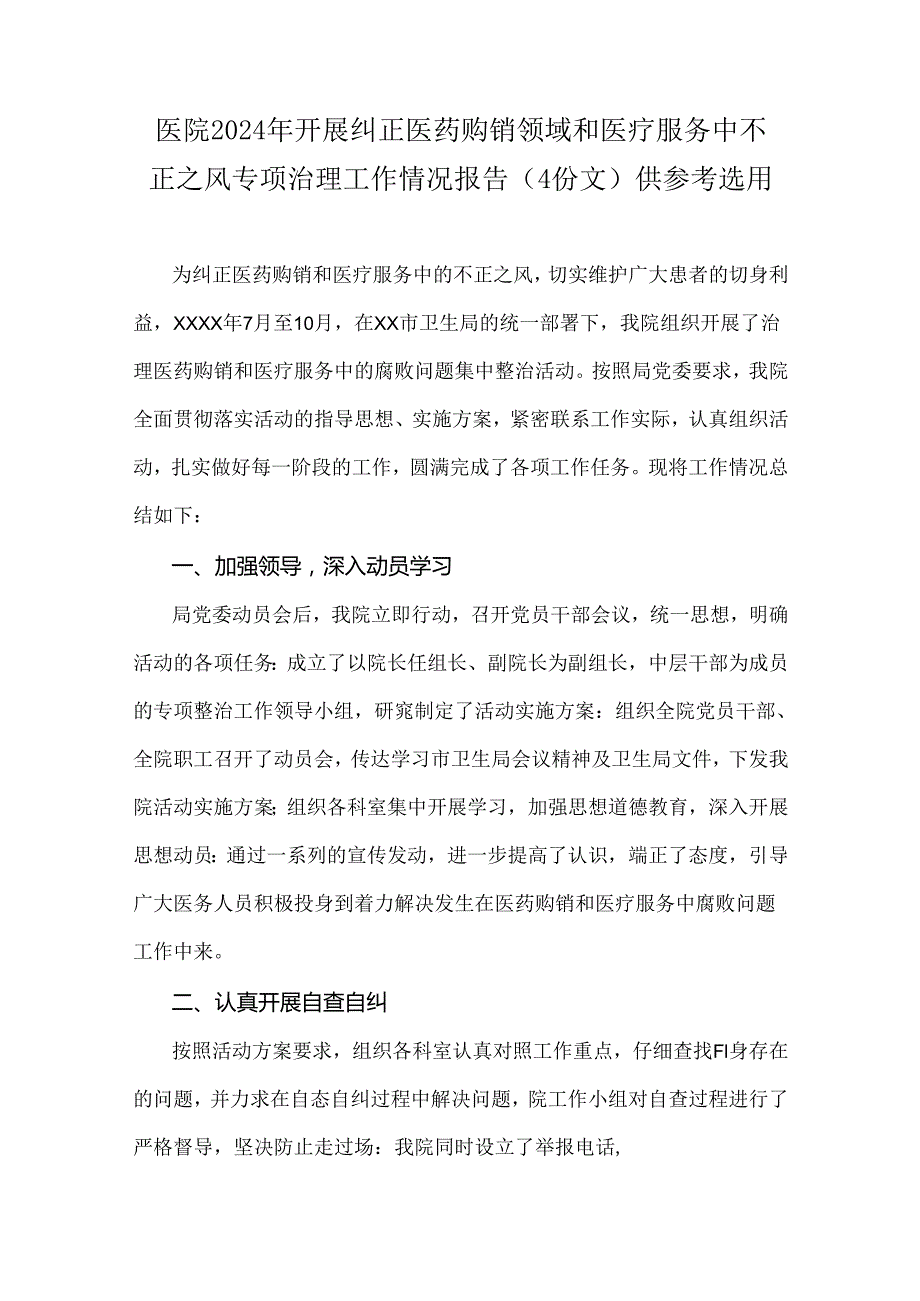 医院2024年开展纠正医药购销领域和医疗服务中不正之风专项治理工作情况报告（4份文）供参考选用

为纠正医药购销和医疗服务中的不正之风，切实维护广大患者的切身利益，XXXX年7月至10月，在XX市卫生局的统一部署下，我院组织开展了治理医药购销和医疗服务中的腐败问题集中整治活动。按照局党委要求，我院全面贯彻落实活动的指导思想、实施方案，紧密联系工作实际，认真组织活动，扎实做好每一阶段的工作，圆满完成了各项工作任务。现将工作情况总结如下：

一、加强领导，深入动员学习

局党委动员会后，我院立即行动，召开党员干部会议，统一思想，明确活动的各项任务：成立了以院长任组长、副院长为副组长，中层干部为成员的专项整治工作领导小组，研究制定了活动实施方案：组织全院党员干部、全院职工召开了动员会，传达学习市卫生局会议精神及卫生局文件，下发我院活动实施方案;组织各科室集中开展学习，加强思想道德教育，深入开展思想动员：通过一系列的宣传发动，进一步提高了认识，端正了态度，引导广大医务人员积极投身到着力解决发生在医药购销和医疗服务中腐败问题工作中来。

二、认真开展自查自纠

按照活动方案要求，组织各科室认真对照工作重点，仔细查找FI身存在的问题，并力求在自态自纠过程中解决问题，院工作小组对自查过程进行了严格督导，坚决防止走过场：我院同时设立了举报电话，